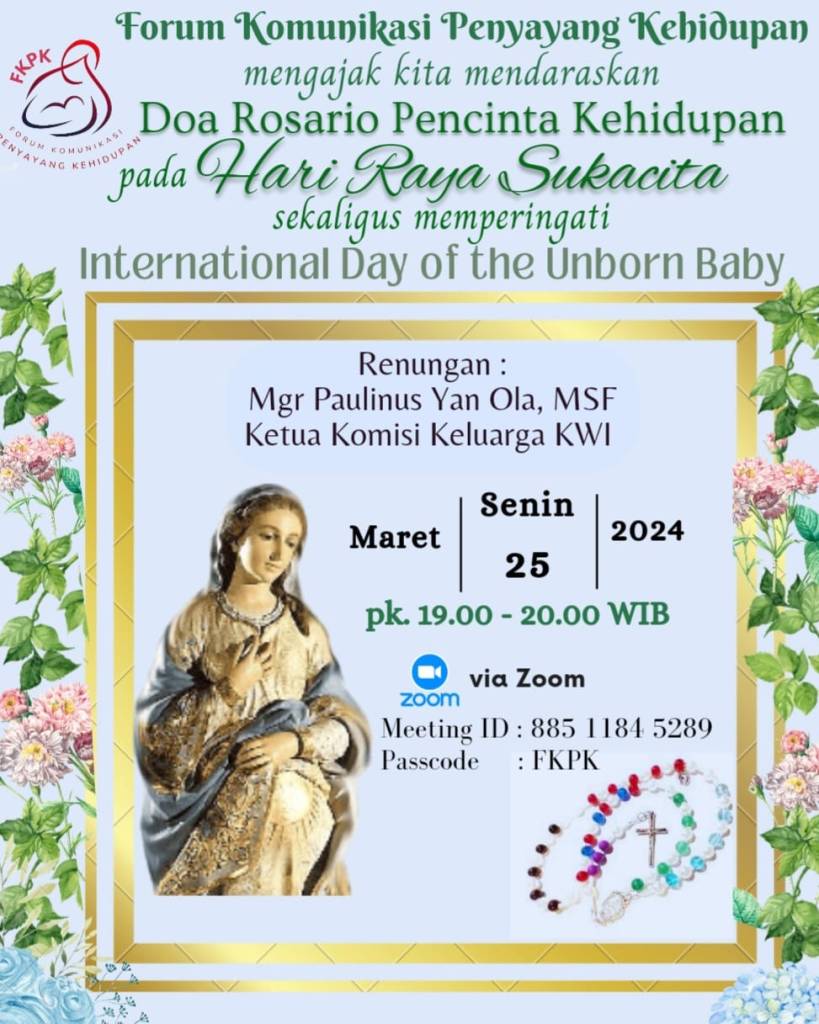 FKPK
FORUM KOMUNIKASI PENYAYANG KEHIDUPAN

Forum Komunikasi Penyayang Kehidupan
mengajak kita mendaraskan
Doa Rosario Pencinta Kehidupan
pada Hari Raya Sukacita
sekaligus memperingati
International Day of the Unborn Baby

Renungan :
Mgr Paulinus Yan Ola, MSF
Ketua Komisi Keluarga KWI

Maret
Senin
25
2024

pk. 19.00 - 20.00 WIB

zoom
via Zoom

Meeting ID : 885 1184 5289
Passcode : FKPK